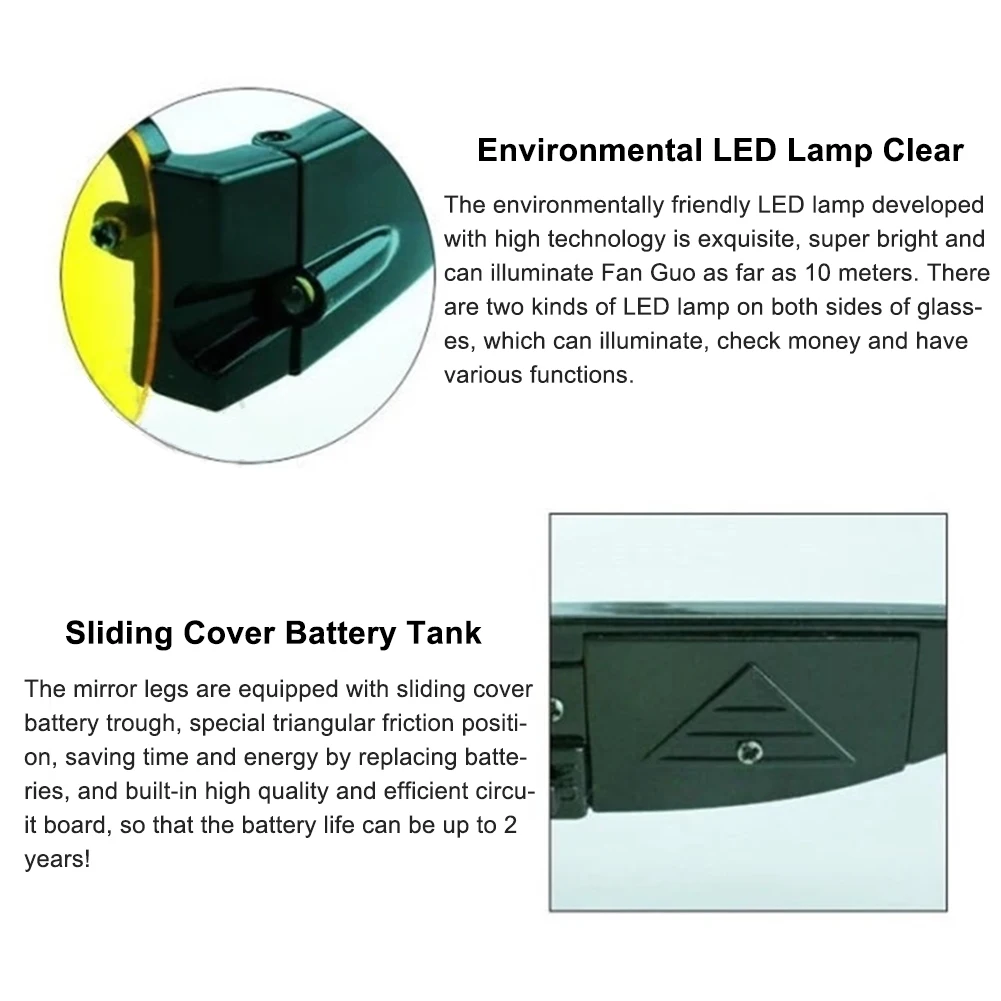 Environmental LED Lamp Clear

The environmentally friendly LED lamp developed with high technology is exquisite, super bright and can illuminate Fan Guo as far as 10 meters. There are two kinds of LED lamp on both sides of glasses, which can illuminate, check money and have various functions.

Sliding Cover Battery Tank

The mirror legs are equipped with sliding cover battery trough, special triangular friction position, saving time and energy by replacing batteries, and built-in high quality and efficient circuit board, so that the battery life can be up to 2 years!